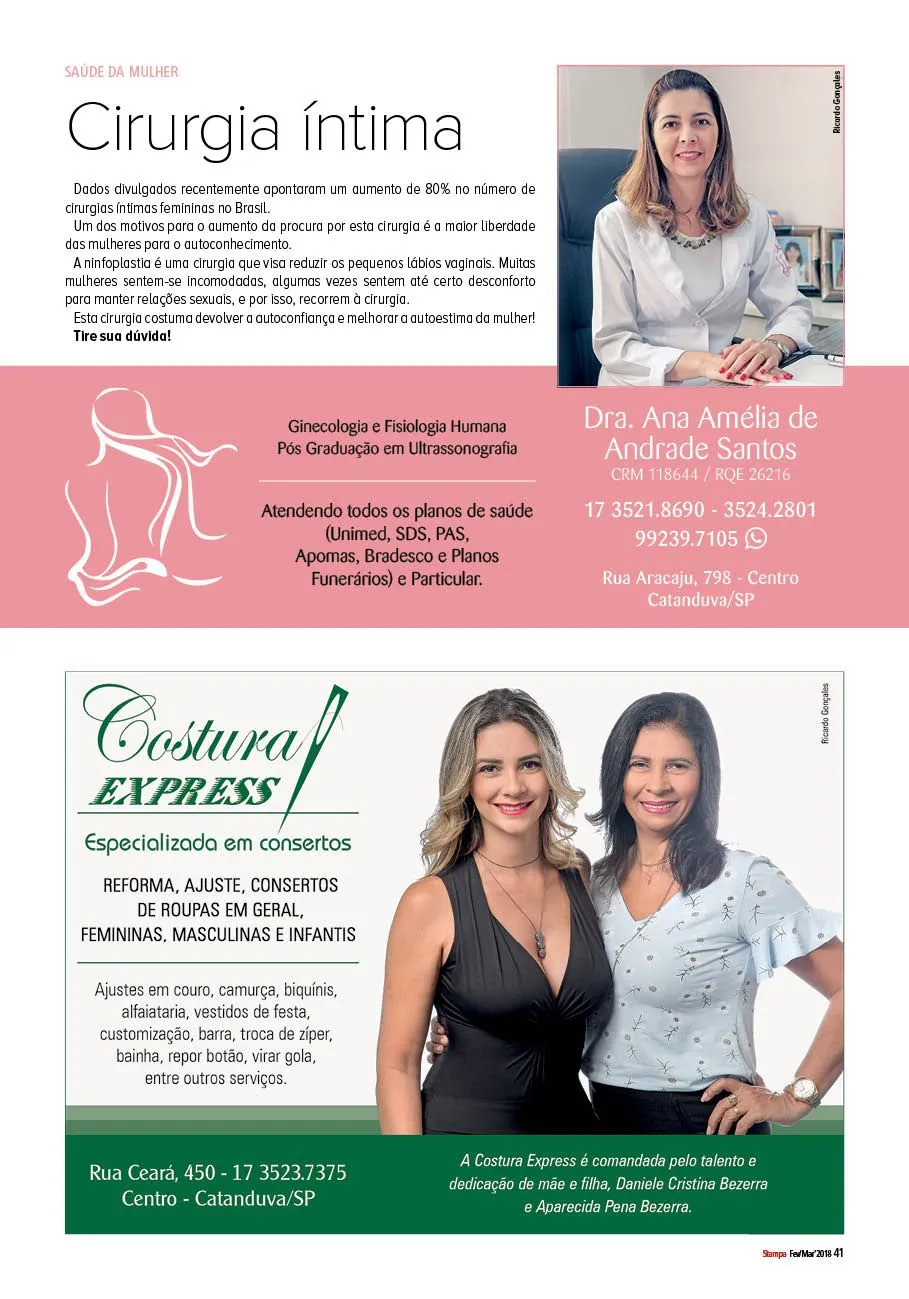 SAÚDE DA MULHER

Cirurgia íntima

Dados divulgados recentemente apontaram um aumento de 80% no número de cirurgias íntimas femininas no Brasil.

Um dos motivos para o aumento da procura por esta cirurgia é a maior liberdade das mulheres para o autoconhecimento.

A ninfoplastia é uma cirurgia que visa reduzir os pequenos lábios vaginais. Muitas mulheres sentem-se incomodadas, algumas vezes sentem até certo desconforto para manter relações sexuais, e por isso, recorrem à cirurgia.

Esta cirurgia costuma devolver a autoconfiança e melhorar a autoestima da mulher!

Tire sua dúvida!

Ricardo Gonçales

Ginecologia e Fisiologia Humana
Pós Graduação em Ultrassonografia

Atendendo todos os planos de saúde (Unimed, SDS, PAS, Apomas, Bradesco e Planos Funerários) e Particular.

Dra. Ana Amélia de Andrade Santos
CRM 118644 / RQE 26216

17 3521.8690 - 3524.2801
99239.7105

Rua Aracaju, 798 - Centro
Catanduva/SP

Costura EXPRESS

Especializada em consertos

REFORMA, AJUSTE, CONSERTOS DE ROUPAS EM GERAL, FEMININAS, MASCULINAS E INFANTIS

Ajustes em couro, camurça, biquínis, alfaiataria, vestidos de festa, customização, barra, troca de zíper, bainha, repor botão, virar gola, entre outros serviços.

Ricardo Gonçales

Rua Ceará, 450 - 17 3523.7375
Centro - Catanduva/SP

A Costura Express é comandada pelo talento e dedicação de mãe e filha, Daniele Cristina Bezerra e Aparecida Pena Bezerra.

Stampa Fev/Mar'2018 41